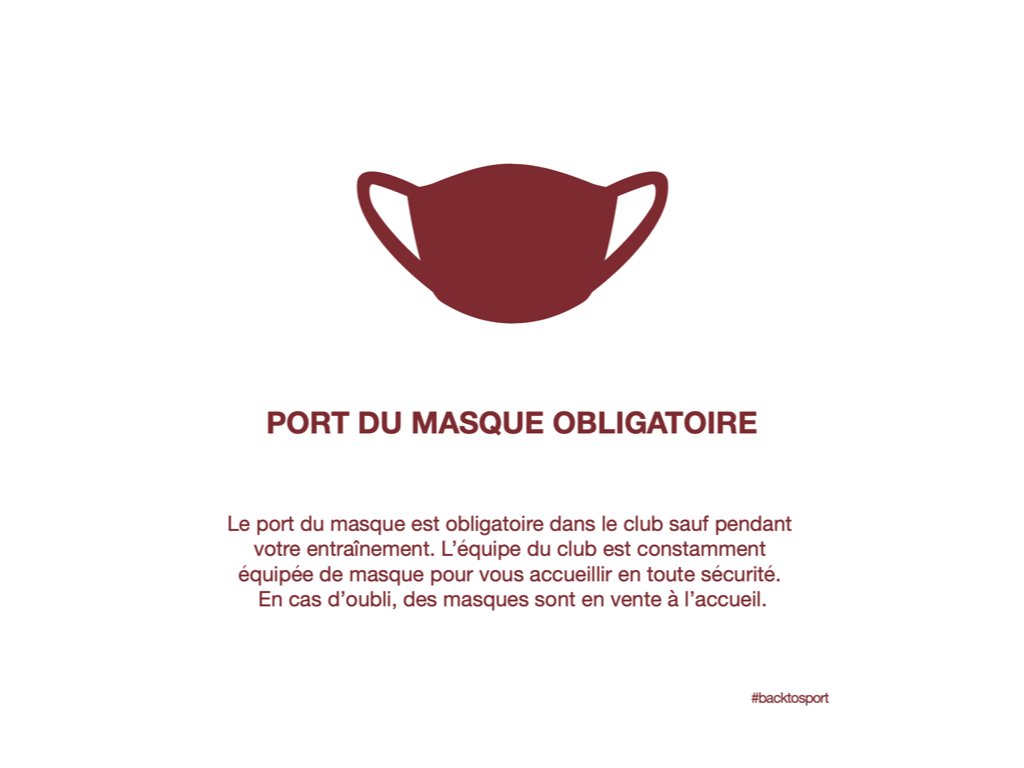 PORT DU MASQUE OBLIGATOIRE

Le port du masque est obligatoire dans le club sauf pendant votre entraînement. L'équipe du club est constamment équipée de masque pour vous accueillir en toute sécurité. En cas d'oubli, des masques sont en vente à l'accueil.

#backtosport